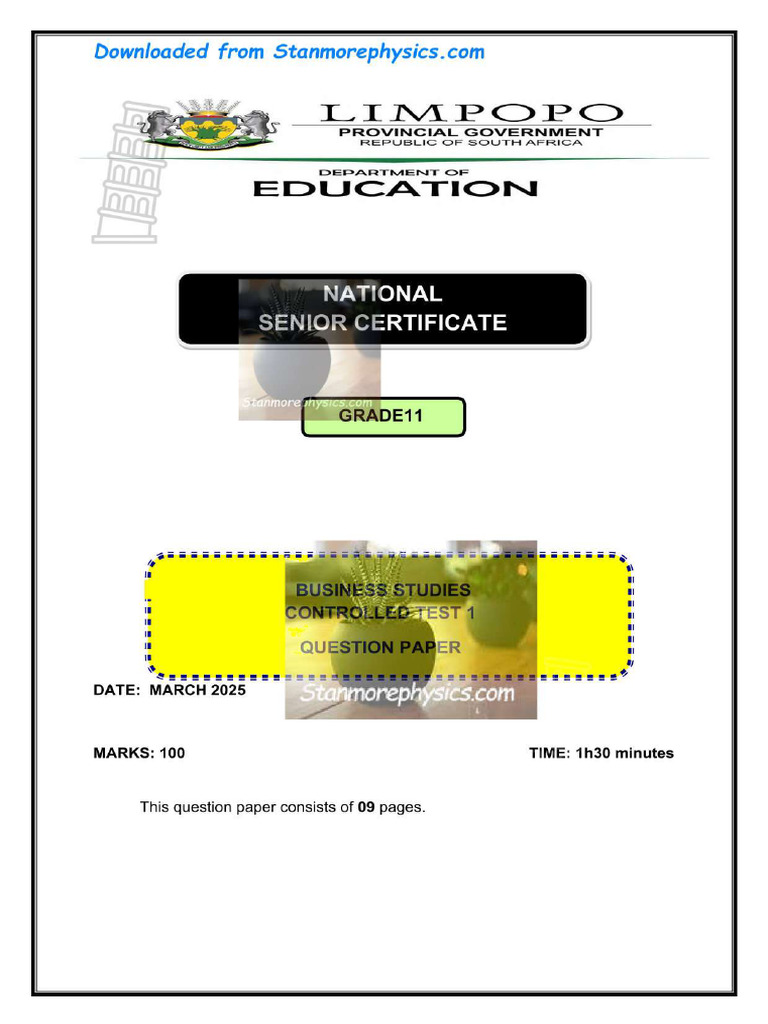 Downloaded from Stanmorephysics.com

LIMPOPO
PROVINCIAL GOVERNMENT
REPUBLIC OF SOUTH AFRICA

DEPARTMENT OF
EDUCATION

NATIONAL
SENIOR CERTIFICATE

Stanmorephysics.com

GRADE11

BUSINESS STUDIES
CONTROLLED TEST 1
QUESTION PAPER

Stanmorephysics.com

DATE: MARCH 2025

MARKS: 100

TIME: 1h30 minutes

This question paper consists of 09 pages.